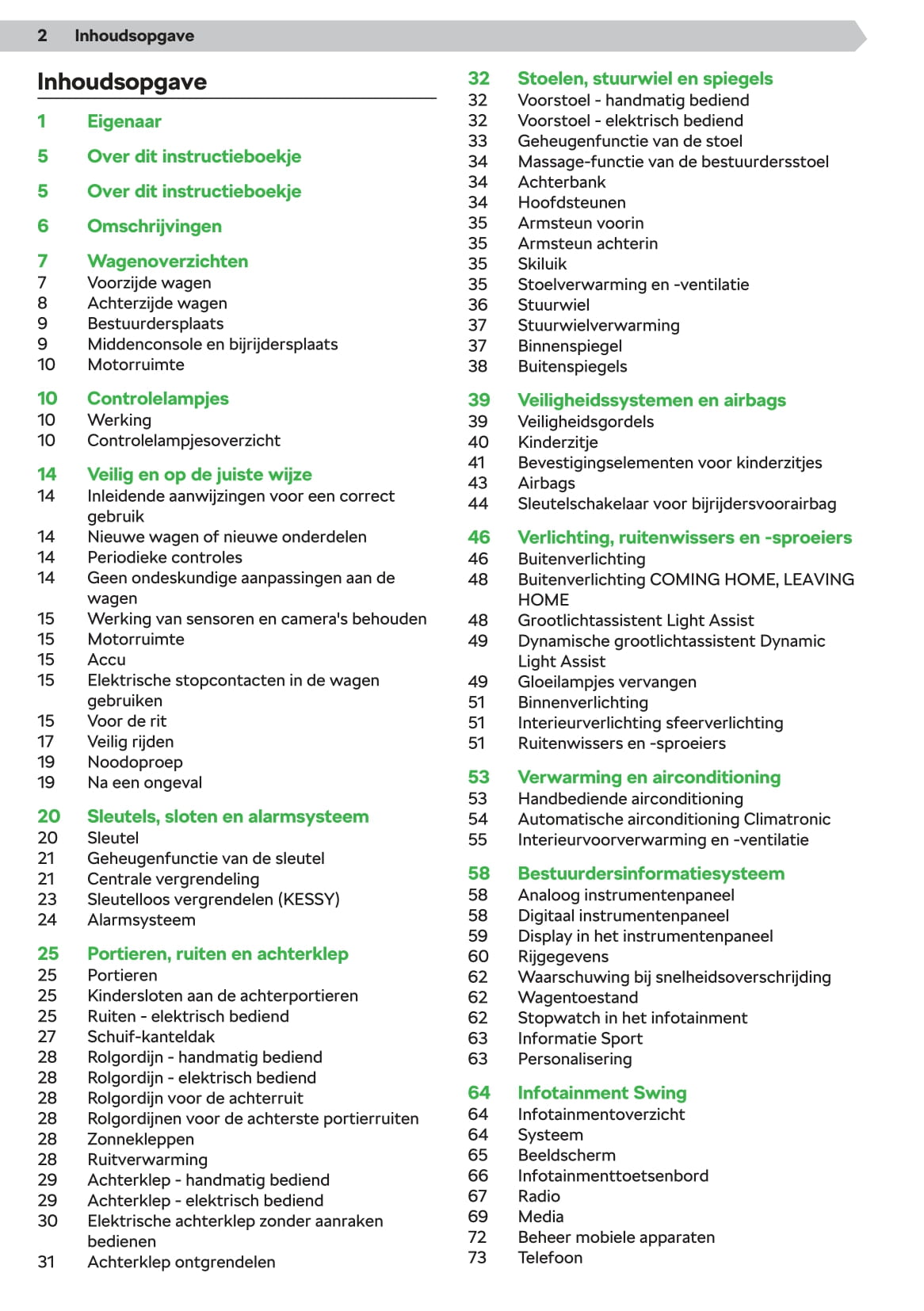 2 Inhoudsopgave

Inhoudsopgave

1 Eigenaar

5 Over dit instructieboekje

5 Over dit instructieboekje

6 Omschrijvingen

7 Wagenoverzichten
7 Voorzijde wagen
8 Achterzijde wagen
9 Bestuurdersplaats
9 Middenconsole en bijrijdersplaats
10 Motorruimte

10 Controlelampjes
10 Werking
10 Controlelampjesoverzicht

14 Veilig en op de juiste wijze
14 Inleidende aanwijzingen voor een correct gebruik
14 Nieuwe wagen of nieuwe onderdelen
14 Periodieke controles
14 Geen ondeskundige aanpassingen aan de wagen
15 Werking van sensoren en camera's behouden
15 Motorruimte
15 Accu
15 Elektrische stopcontacten in de wagen gebruiken
15 Voor de rit
17 Veilig rijden
19 Noodoproep
19 Na een ongeval

20 Sleutels, sloten en alarmsysteem
20 Sleutel
21 Geheugenfunctie van de sleutel
21 Centrale vergrendeling
23 Sleutelloos vergrendelen (KESSY)
24 Alarmsysteem

25 Portieren, ruiten en achterklep
25 Portieren
25 Kindersloten aan de achterportieren
25 Ruiten - elektrisch bediend
27 Schuif-kanteldak
28 Rolgordijn - handmatig bediend
28 Rolgordijn - elektrisch bediend
28 Rolgordijn voor de achterruit
28 Rolgordijnen voor de achterste portierruiten
28 Zonnekleppen
28 Ruitverwarming
29 Achterklep - handmatig bediend
29 Achterklep - elektrisch bediend
30 Elektrische achterklep zonder aanraken bedienen
31 Achterklep ontgrendelen

32 Stoelen, stuurwiel en spiegels
32 Voorstoel - handmatig bediend
32 Voorstoel - elektrisch bediend
33 Geheugenfunctie van de stoel
34 Massage-functie van de bestuurdersstoel
34 Achterbank
34 Hoofdsteunen
35 Armsteun voorin
35 Armsteun achterin
35 Skiluik
35 Stoelverwarming en -ventilatie
36 Stuurwiel
37 Stuurwielverwarming
37 Binnenspiegel
38 Buitenspiegels

39 Veiligheidssystemen en airbags
39 Veiligheidsgordels
40 Kinderzitje
41 Bevestigingselementen voor kinderzitjes
43 Airbags
44 Sleutelschakelaar voor bijrijdersvoorairbag

46 Verlichting, ruitenwissers en -sproeiers
46 Buitenverlichting
48 Buitenverlichting COMING HOME, LEAVING HOME
48 Grootlichtassistent Light Assist
49 Dynamische grootlichtassistent Dynamic Light Assist
49 Gloeilampjes vervangen
51 Binnenverlichting
51 Interieurverlichting sfeerverlichting
51 Ruitenwissers en -sproeiers

53 Verwarming en airconditioning
53 Handbediende airconditioning
54 Automatische airconditioning Climatronic
55 Interieurvoorverwarming en -ventilatie

58 Bestuurdersinformatiesysteem
58 Analoog instrumentenpaneel
58 Digitaal instrumentenpaneel
59 Display in het instrumentenpaneel
60 Rijgegevens
62 Waarschuwing bij snelheidsoverschrijding
62 Wagentoestand
62 Stopwatch in het infotainment
63 Informatie Sport
63 Personalisering

64 Infotainment Swing
64 Infotainmentoverzicht
64 Systeem
65 Beeldscherm
66 Infotainmenttoetsenbord
67 Radio
69 Media
72 Beheer mobiele apparaten
73 Telefoon